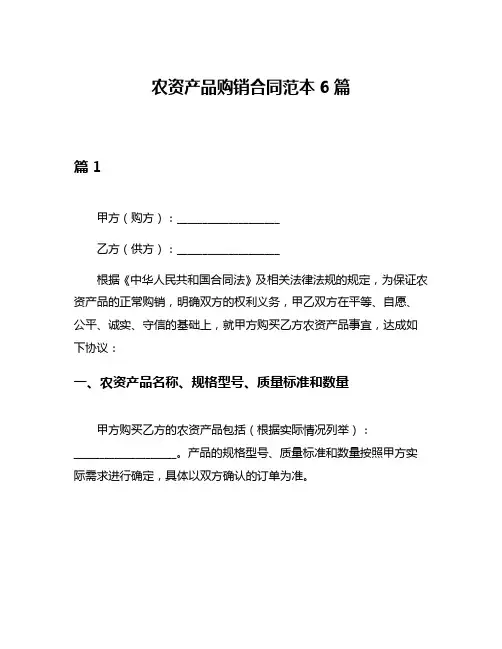 农资产品购销合同范本 6 篇

篇 1

甲方（购方）：__________________

乙方（供方）：__________________

根据《中华人民共和国合同法》及相关法律法规的规定，为保证农资产品的正常购销，明确双方的权利义务，甲乙双方在平等、自愿、公平、诚实、守信的基础上，就甲方购买乙方农资产品事宜，达成如下协议：

一、农资产品名称、规格型号、质量标准和数量

甲方购买乙方的农资产品包括（根据实际情况列举）：__________________。产品的规格型号、质量标准和数量按照甲方实际需求进行确定，具体以双方确认的订单为准。